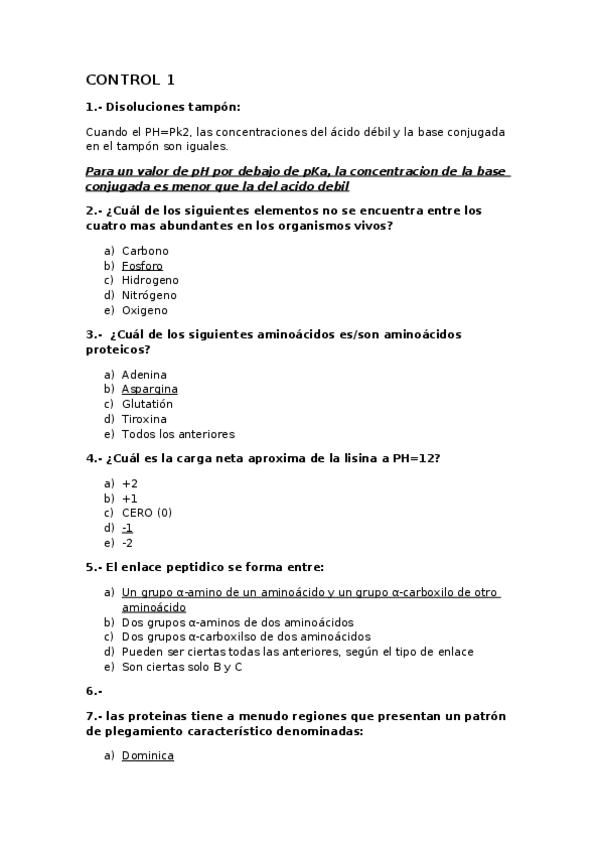 CONTROL 1

1.- Disoluciones tampón:

Cuando el PH=Pk2, las concentraciones del ácido débil y la base conjugada en el tampón son iguales.

Para un valor de pH por debajo de pKa, la concentracion de la base conjugada es menor que la del acido debil

2.- ¿Cuál de los siguientes elementos no se encuentra entre los cuatro mas abundantes en los organismos vivos?

a) Carbono
b) Fosforo
c) Hidrogeno
d) Nitrógeno
e) Oxigeno

3.- ¿Cuál de los siguientes aminoácidos es/son aminoácidos proteicos?

a) Adenina
b) Aspargina
c) Glutatión
d) Tiroxina
e) Todos los anteriores

4.- ¿Cuál es la carga neta aproxima de la lisina a PH=12?

a) +2
b) +1
c) CERO (0)
d) -1
e) -2

5.- El enlace peptidico se forma entre:

a) Un grupo α-amino de un aminoácido y un grupo α-carboxilo de otro aminoácido
b) Dos grupos α-aminos de dos aminoácidos
c) Dos grupos α-carboxilso de dos aminoácidos
d) Pueden ser ciertas todas las anteriores, según el tipo de enlace
e) Son ciertas solo B y C

6.-

7.- las proteinas tiene a menudo regiones que presentan un patrón de plegamiento característico denominadas:

a) Dominica